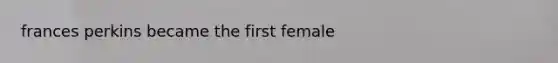 frances perkins became the first female